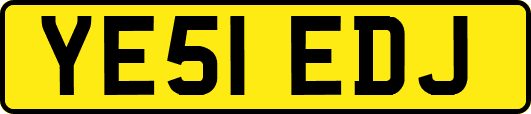 YE51 EDJ